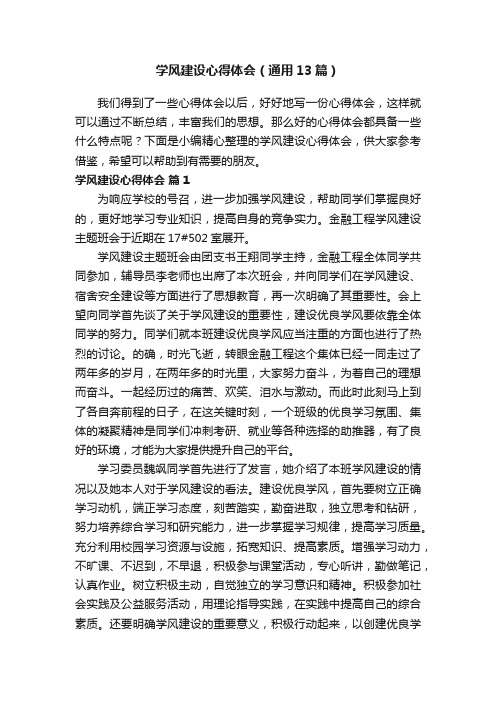 学风建设心得体会（通用13篇）

我们得到了一些心得体会以后，好好地写一份心得体会，这样就可以通过不断总结，丰富我们的思想。那么好的心得体会都具备一些什么特点呢？下面是小编精心整理的学风建设心得体会，供大家参考借鉴，希望可以帮助到有需要的朋友。

学风建设心得体会 篇1

为响应学校的号召，进一步加强学风建设，帮助同学们掌握良好的，更好地学习专业知识，提高自身的竞争实力。金融工程学风建设主题班会于近期在17#502室展开。

学风建设主题班会由团支书王翔同学主持，金融工程全体同学共同参加，辅导员李老师也出席了本次班会，并向同学们在学风建设、宿舍安全建设等方面进行了思想教育，再一次明确了其重要性。会上望向同学首先谈了关于学风建设的重要性，建设优良学风要依靠全体同学的努力。同学们就本班建设优良学风应当注重的方面也进行了热烈的讨论。的确，时光飞逝，转眼金融工程这个集体已经一同走过了两年多的岁月，在两年多的时光里，大家努力奋斗，为着自己的理想而奋斗。一起经历过的痛苦、欢笑、泪水与激动。而此时此刻马上到了各自奔前程的日子，在这关键时刻，一个班级的优良学习氛围、集体的凝聚精神是同学们冲刺考研、就业等各种选择的助推器，有了良好的环境，才能为大家提供提升自己的平台。

学习委员魏飒同学首先进行了发言，她介绍了本班学风建设的情况以及她本人对于学风建设的看法。建设优良学风，首先要树立正确学习动机，端正学习态度，刻苦踏实，勤奋进取，独立思考和钻研，努力培养综合学习和研究能力，进一步掌握学习规律，提高学习质量。充分利用校园学习资源与设施，拓宽知识、提高素质。增强学习动力，不旷课、不迟到，不早退，积极参与课堂活动，专心听讲，勤做笔记，认真作业。树立积极主动，自觉独立的学习意识和精神。积极参加社会实践及公益服务活动，用理论指导实践，在实践中提高自己的综合素质。还要明确学风建设的重要意义，积极行动起来，以创建优良学